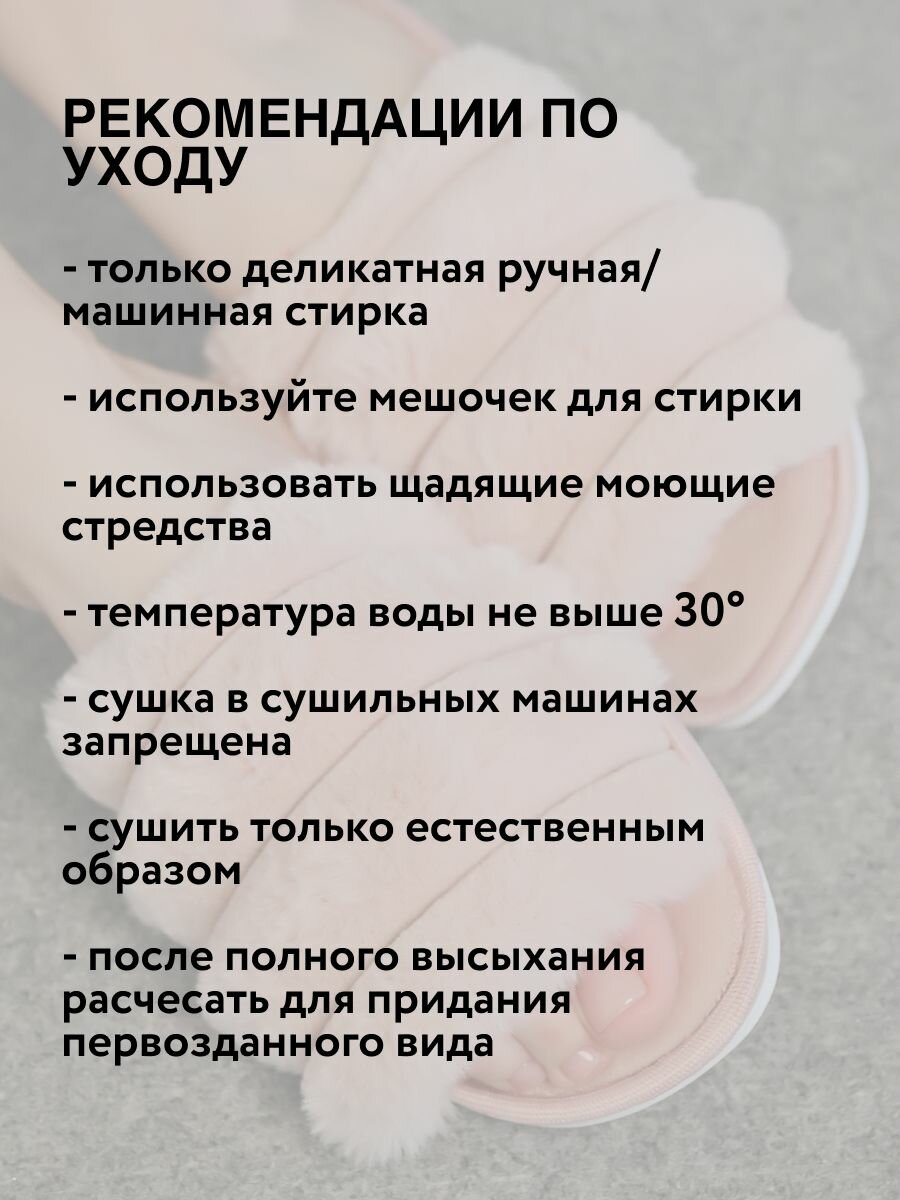 РЕКОМЕНДАЦИИ ПО УХОДУ

- только деликатная ручная/ машинная стирка

- используйте мешочек для стирки

- использовать щадящие моющие стредства

- температура воды не выше 30°

- сушка в сушильных машинах запрещена

- сушить только естественным образом

- после полного высыхания расчесать для придания первозданного вида